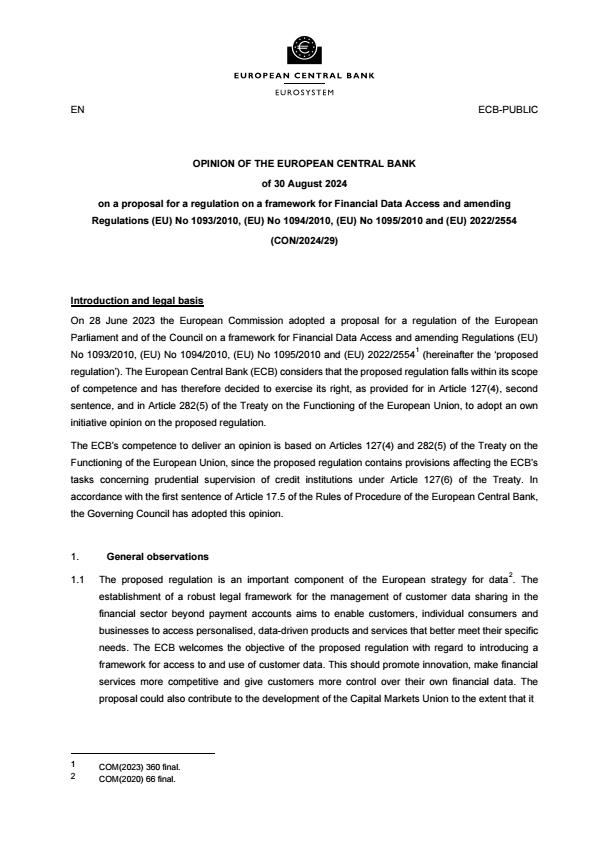 EUROPEAN CENTRAL BANK

EUROSYSTEM

EN

ECB-PUBLIC

OPINION OF THE EUROPEAN CENTRAL BANK

of 30 August 2024

on a proposal for a regulation on a framework for Financial Data Access and amending Regulations (EU) No 1093/2010, (EU) No 1094/2010, (EU) No 1095/2010 and (EU) 2022/2554

(CON/2024/29)

Introduction and legal basis

On 28 June 2023 the European Commission adopted a proposal for a regulation of the European Parliament and of the Council on a framework for Financial Data Access and amending Regulations (EU) No 1093/2010, (EU) No 1094/2010, (EU) No 1095/2010 and (EU) 2022/2554$^1$ (hereinafter the 'proposed regulation'). The European Central Bank (ECB) considers that the proposed regulation falls within its scope of competence and has therefore decided to exercise its right, as provided for in Article 127(4), second sentence, and in Article 282(5) of the Treaty on the Functioning of the European Union, to adopt an own initiative opinion on the proposed regulation.

The ECB's competence to deliver an opinion is based on Articles 127(4) and 282(5) of the Treaty on the Functioning of the European Union, since the proposed regulation contains provisions affecting the ECB's tasks concerning prudential supervision of credit institutions under Article 127(6) of the Treaty. In accordance with the first sentence of Article 17.5 of the Rules of Procedure of the European Central Bank, the Governing Council has adopted this opinion.

1. General observations

1.1 The proposed regulation is an important component of the European strategy for data$^2$. The establishment of a robust legal framework for the management of customer data sharing in the financial sector beyond payment accounts aims to enable customers, individual consumers and businesses to access personalised, data-driven products and services that better meet their specific needs. The ECB welcomes the objective of the proposed regulation with regard to introducing a framework for access to and use of customer data. This should promote innovation, make financial services more competitive and give customers more control over their own financial data. The proposal could also contribute to the development of the Capital Markets Union to the extent that it

1 COM(2023) 360 final.
2 COM(2020) 66 final.